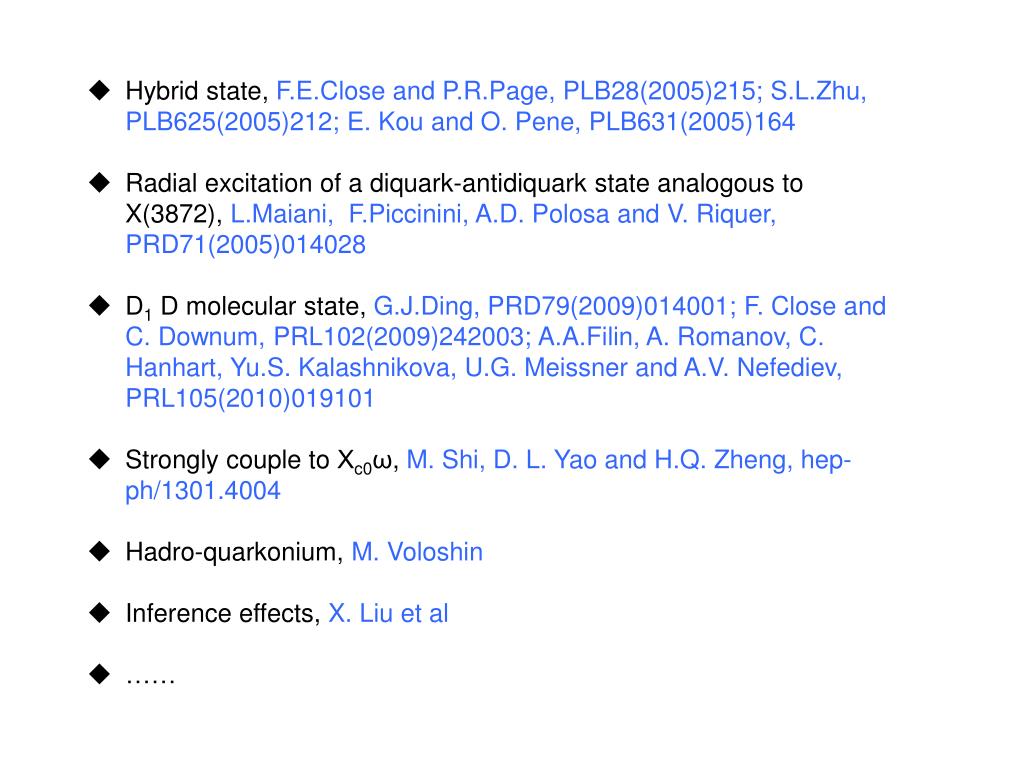 ◆ Hybrid state, F.E.Close and P.R.Page, PLB28(2005)215; S.L.Zhu, PLB625(2005)212; E. Kou and O. Pene, PLB631(2005)164

◆ Radial excitation of a diquark-antidiquark state analogous to X(3872), L.Maiani, F.Piccinini, A.D. Polosa and V. Riquer, PRD71(2005)014028

◆ $D_1$ D molecular state, G.J.Ding, PRD79(2009)014001; F. Close and C. Downum, PRL102(2009)242003; A.A.Filin, A. Romanov, C. Hanhart, Yu.S. Kalashnikova, U.G. Meissner and A.V. Nefediev, PRL105(2010)019101

◆ Strongly couple to $X_{c0}\omega$, M. Shi, D. L. Yao and H.Q. Zheng, hep-ph/1301.4004

◆ Hadro-quarkonium, M. Voloshin

◆ Inference effects, X. Liu et al

◆ ……